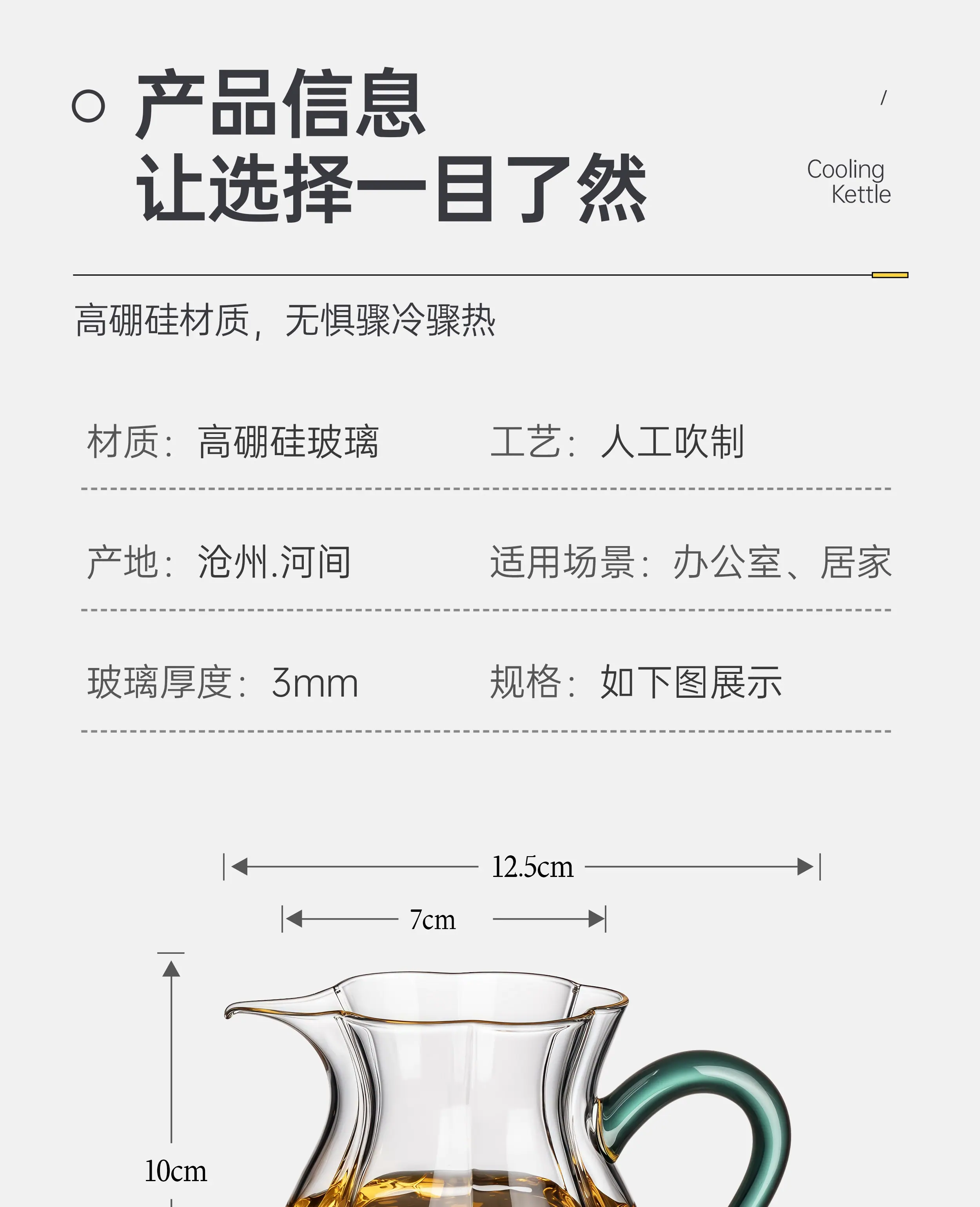 产品信息
让选择一目了然

/

Cooling
Kettle

高硼硅材质，无惧骤冷骤热

材质：高硼硅玻璃 工艺：人工吹制

产地：沧州.河间 适用场景：办公室、居家

玻璃厚度：3mm 规格：如下图展示

12.5cm

7cm

10cm